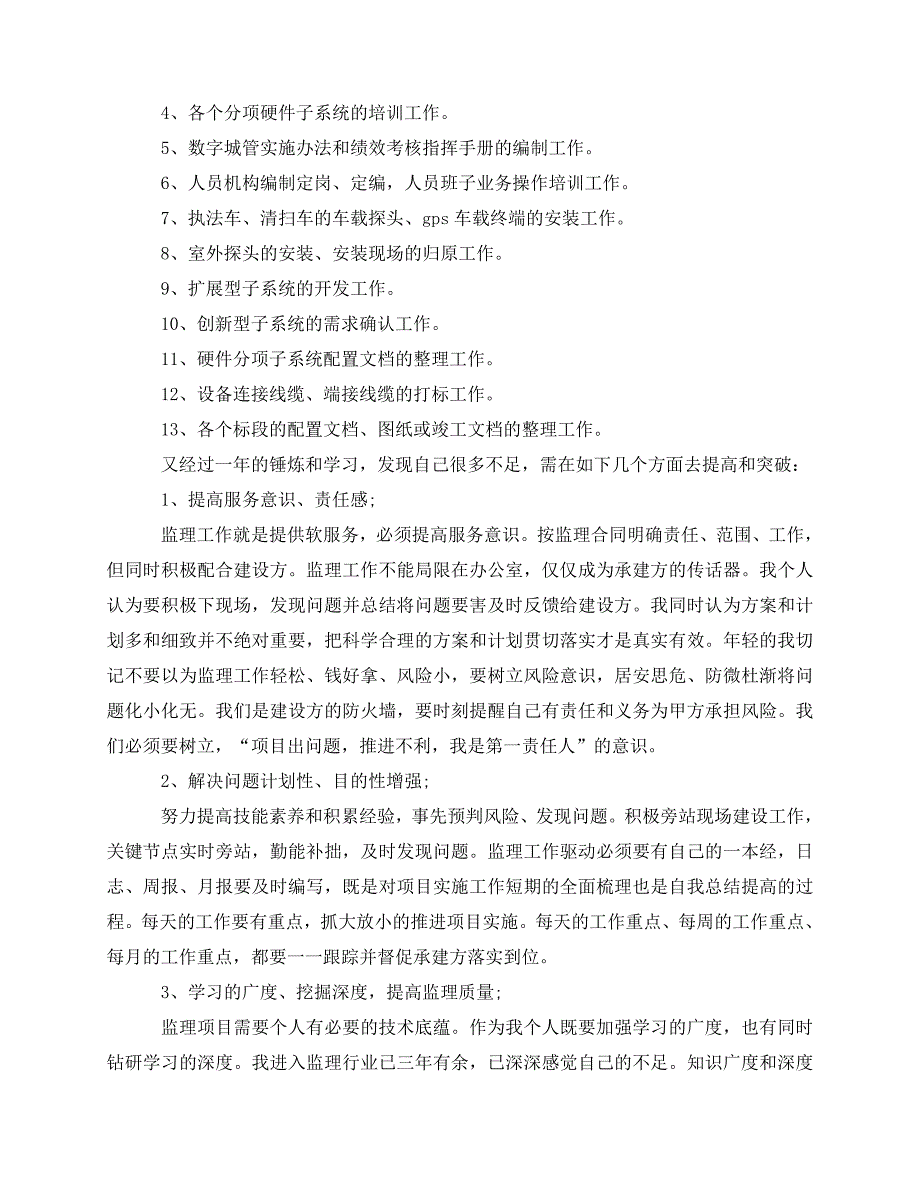 4、各个分项硬件子系统的培训工作。

5、数字城管实施办法和绩效考核指挥手册的编制工作。

6、人员机构编制定岗、定编，人员班子业务操作培训工作。

7、执法车、清扫车的车载探头、gps 车载终端的安装工作。

8、室外探头的安装、安装现场的归原工作。

9、扩展型子系统的开发工作。

10、创新型子系统的需求确认工作。

11、硬件分项子系统配置文档的整理工作。

12、设备连接线缆、端接线缆的打标工作。

13、各个标段的配置文档、图纸或竣工文档的整理工作。

又经过一年的锤炼和学习，发现自己很多不足，需在如下几个方面去提高和突破：

1、提高服务意识、责任感;

监理工作就是提供软服务，必须提高服务意识。按监理合同明确责任、范围、工作，但同时积极配合建设方。监理工作不能局限在办公室，仅仅成为承建方的传话器。我个人认为要积极下现场，发现问题并总结将问题要害及时反馈给建设方。我同时认为方案和计划多和细致并不绝对重要，把科学合理的方案和计划贯切落实才是真实有效。年轻的我切记不要以为监理工作轻松、钱好拿、风险小，要树立风险意识，居安思危、防微杜渐将问题化小化无。我们是建设方的防火墙，要时刻提醒自己有责任和义务为甲方承担风险。我们必须要树立，“项目出问题，推进不利，我是第一责任人”的意识。

2、解决问题计划性、目的性增强;

努力提高技能素养和积累经验，事先预判风险、发现问题。积极旁站现场建设工作，关键节点实时旁站，勤能补拙，及时发现问题。监理工作驱动必须要有自己的一本经，日志、周报、月报要及时编写，既是对项目实施工作短期的全面梳理也是自我总结提高的过程。每天的工作要有重点，抓大放小的推进项目实施。每天的工作重点、每周的工作重点、每月的工作重点，都要一一跟踪并督促承建方落实到位。

3、学习的广度、挖掘深度，提高监理质量;

监理项目需要个人有必要的技术底蕴。作为我个人既要加强学习的广度，也有同时钻研学习的深度。我进入监理行业已三年有余，已深深感觉自己的不足。知识广度和深度